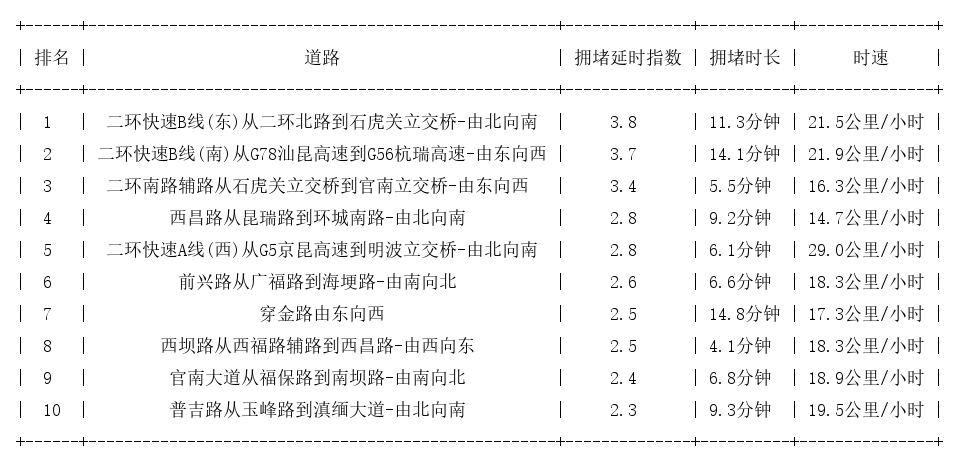 | 排名 | 道路 | 拥堵延时指数 | 拥堵时长 | 时速 |
|---|---|---|---|---|
| 1 | 二环快速B线(东)从二环北路到石虎关立交桥-由北向南 | 3.8 | 11.3分钟 | 21.5公里/小时 |
| 2 | 二环快速B线(南)从G78汕昆高速到G56杭瑞高速-由东向西 | 3.7 | 14.1分钟 | 21.9公里/小时 |
| 3 | 二环南路辅路从石虎关立交桥到官南立交桥-由东向西 | 3.4 | 5.5分钟 | 16.3公里/小时 |
| 4 | 西昌路从昆瑞路到环城南路-由北向南 | 2.8 | 9.2分钟 | 14.7公里/小时 |
| 5 | 二环快速A线(西)从G5京昆高速到明波立交桥-由北向南 | 2.8 | 6.1分钟 | 29.0公里/小时 |
| 6 | 前兴路从广福路到海埂路-由南向北 | 2.6 | 6.6分钟 | 18.3公里/小时 |
| 7 | 穿金路由东向西 | 2.5 | 14.8分钟 | 17.3公里/小时 |
| 8 | 西坝路从西福路辅路到西昌路-由西向东 | 2.5 | 4.1分钟 | 18.3公里/小时 |
| 9 | 官南大道从福保路到南坝路-由南向北 | 2.4 | 6.8分钟 | 18.9公里/小时 |
| 10 | 普吉路从玉峰路到滇缅大道-由北向南 | 2.3 | 9.3分钟 | 19.5公里/小时 |